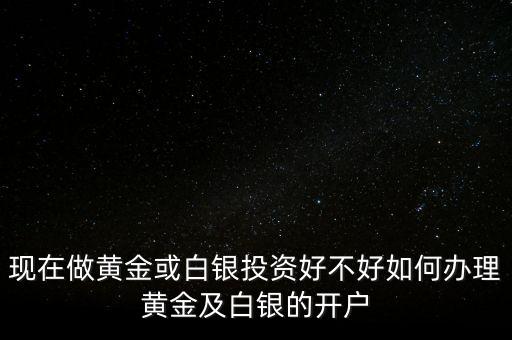 现在做黄金或白银投资好不好如何办理黄金及白银的开户